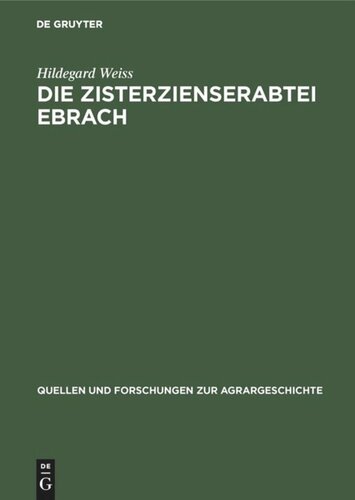 DE GRUYTER

Hildegard Weiss

DIE ZISTERZIENSERABTEI EBRACH

QUELLEN UND FORSCHUNGEN ZUR AGRARGESCHICHTE

DE
G